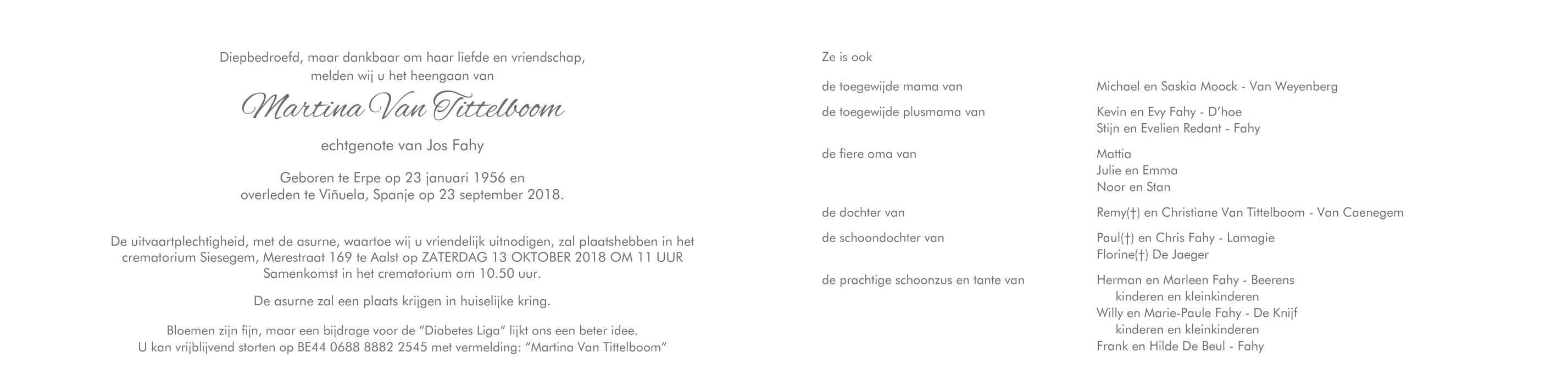 Diepbedroefd, maar dankbaar om haar liefde en vriendschap, melden wij u het heengaan van

Martina Van Tittelboom

echtgenote van Jos Fahy

Geboren te Erpe op 23 januari 1956 en overleden te Viñuela, Spanje op 23 september 2018.

De uitvaartplechtigheid, met de asurne, waartoe wij u vriendelijk uitnodigen, zal plaatshebben in het crematorium Siesegem, Merestraat 169 te Aalst op ZATERDAG 13 OKTOBER 2018 OM 11 UUR Samenkomst in het crematorium om 10.50 uur.

De asurne zal een plaats krijgen in huiselijke kring.

Bloemen zijn fijn, maar een bijdrage voor de "Diabetes Liga" lijkt ons een beter idee. U kan vrijblijvend storten op BE44 0688 8882 2545 met vermelding: "Martina Van Tittelboom"

Ze is ook

de toegewijde mama van
Michael en Saskia Moock - Van Weyenberg

de toegewijde plusmama van
Kevin en Evy Fahy - D'hoe
Stijn en Evelien Redant - Fahy

de fiere oma van
Mattia
Julie en Emma
Noor en Stan

de dochter van
Remy(†) en Christiane Van Tittelboom - Van Caenegem

de schoondochter van
Paul(†) en Chris Fahy - Lamagie
Florine(†) De Jaeger

de prachtige schoonzus en tante van
Herman en Marleen Fahy - Beerens
kinderen en kleinkinderen
Willy en Marie-Paule Fahy - De Knijf
kinderen en kleinkinderen
Frank en Hilde De Beul - Fahy